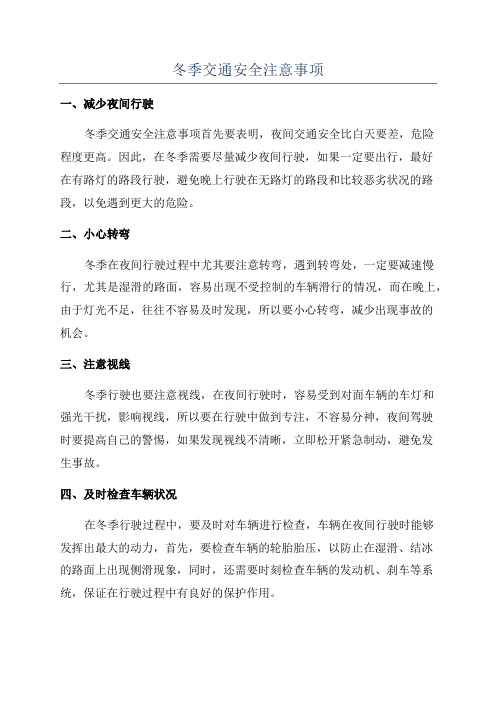 冬季交通安全注意事项

一、减少夜间行驶

冬季交通安全注意事项首先要表明，夜间交通安全比白天要差，危险程度更高。因此，在冬季需要尽量减少夜间行驶，如果一定要出行，最好在有路灯的路段行驶，避免晚上行驶在无路灯的路段和比较恶劣状况的路段，以免遇到更大的危险。

二、小心转弯

冬季在夜间行驶过程中尤其要注意转弯，遇到转弯处，一定要减速慢行，尤其是湿滑的路面，容易出现不受控制的车辆滑行的情况，而在晚上，由于灯光不足，往往不容易及时发现，所以要小心转弯，减少出现事故的机会。

三、注意视线

冬季行驶也要注意视线，在夜间行驶时，容易受到对面车辆的车灯和强光干扰，影响视线，所以要在行驶中做到专注，不容易分神，夜间驾驶时要提高自己的警惕，如果发现视线不清晰，立即松开紧急制动，避免发生事故。

四、及时检查车辆状况

在冬季行驶过程中，要及时对车辆进行检查，车辆在夜间行驶时能够发挥出最大的动力，首先，要检查车辆的轮胎胎压，以防止在湿滑、结冰的路面上出现侧滑现象，同时，还需要时刻检查车辆的发动机、刹车等系统，保证在行驶过程中有良好的保护作用。